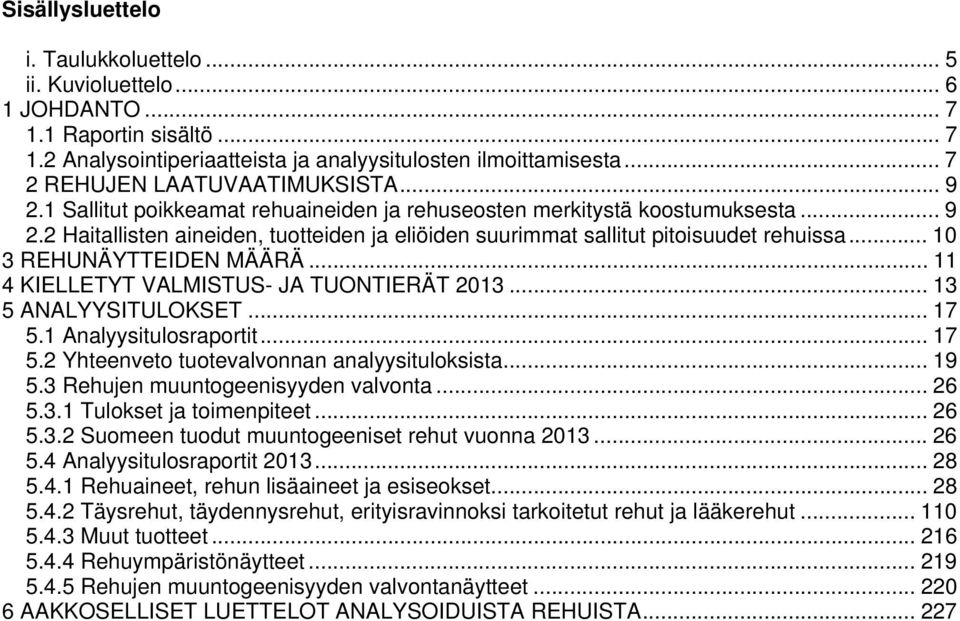 Sisällysluettelo

i. Taulukkoluettelo ... 5
ii. Kuvioluettelo ... 6
1 JOHDANTO ... 7
1.1 Raportin sisältö ... 7
1.2 Analysointiperiaatteista ja analyysitulosten ilmoittamisesta ... 7
2 REHUJEN LAATUVAATIMUKSISTA ... 9
2.1 Sallitut poikkeamat rehuaineiden ja rehuseosten merkitystä koostumuksesta ... 9
2.2 Haitallisten aineiden, tuotteiden ja eliöiden suurimmat sallitut pitoisuudet rehuissa ... 10
3 REHUNÄYTTEIDEN MÄÄRÄ ... 11
4 KIELLETYT VALMISTUS- JA TUONTIERÄT 2013 ... 13
5 ANALYYSITULOKSET ... 17
5.1 Analyysitulosraportit ... 17
5.2 Yhteenveto tuotevalvonnan analyysituloksista ... 19
5.3 Rehujen muuntogeenisyyden valvonta ... 26
5.3.1 Tulokset ja toimenpiteet ... 26
5.3.2 Suomeen tuodut muuntogeeniset rehut vuonna 2013 ... 26
5.4 Analyysitulosraportit 2013 ... 28
5.4.1 Rehuaineet, rehun lisäaineet ja esiseokset ... 28
5.4.2 Täysrehut, täydennysrehut, erityisravinnoksi tarkoitetut rehut ja lääkerehut ... 110
5.4.3 Muut tuotteet ... 216
5.4.4 Rehuympäristönäytteet ... 219
5.4.5 Rehujen muuntogeenisyyden valvontanäytteet ... 220
6 AAKKOSELLISET LUETTELOT ANALYSOIDUISTA REHUISTA ... 227